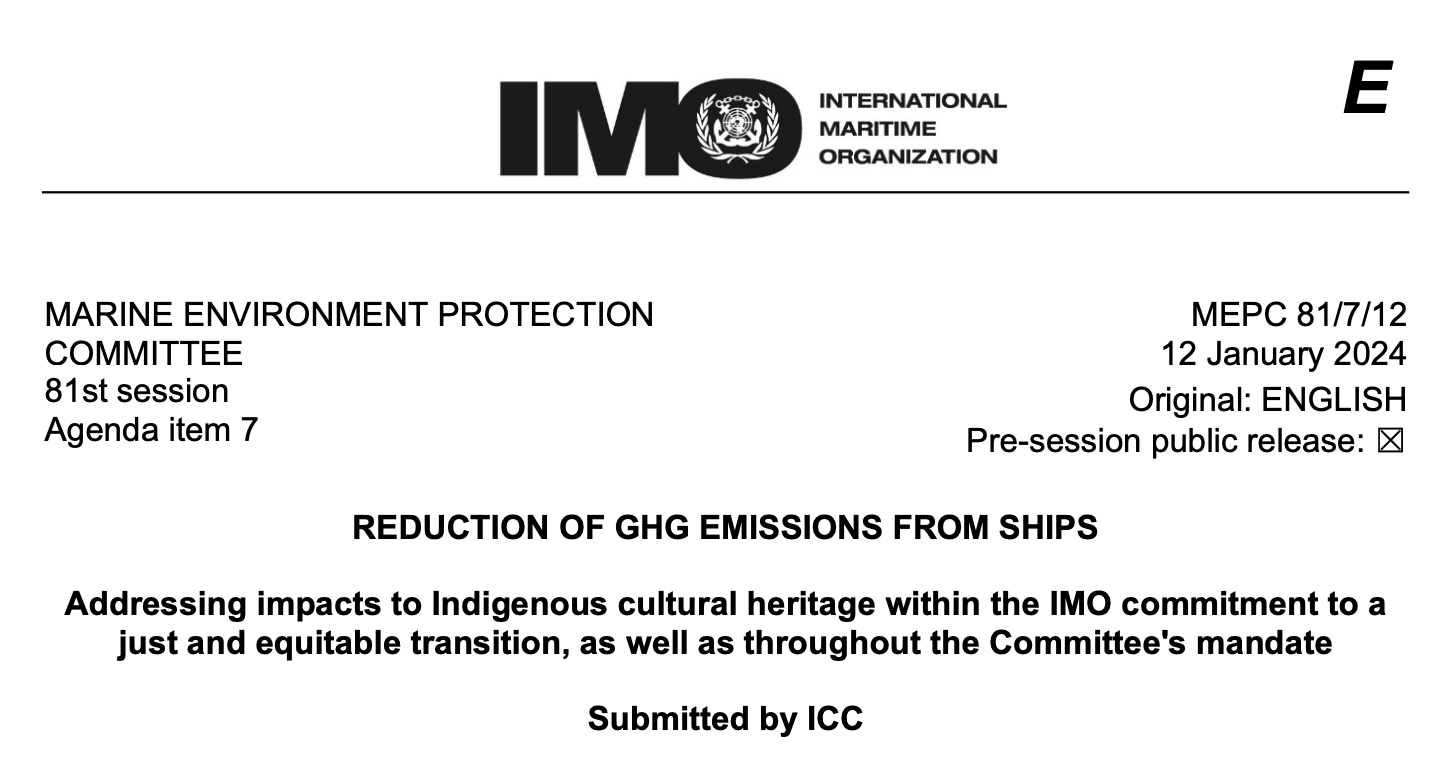 IMO INTERNATIONAL MARITIME ORGANIZATION

E

MARINE ENVIRONMENT PROTECTION COMMITTEE
81st session
Agenda item 7

MEPC 81/7/12
12 January 2024
Original: ENGLISH
Pre-session public release: ☒

REDUCTION OF GHG EMISSIONS FROM SHIPS

Addressing impacts to Indigenous cultural heritage within the IMO commitment to a just and equitable transition, as well as throughout the Committee's mandate

Submitted by ICC